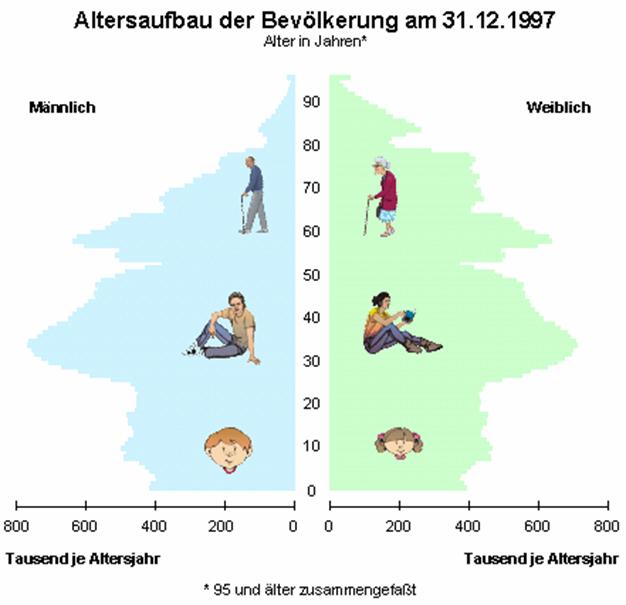 Altersaufbau der Bevölkerung am 31.12.1997
Alter in Jahren*

Männlich

Weiblich

90
80
70
60
50
40
30
20
10
0

800 600 400 200 0

0 200 400 600 800

Tausend je Altersjahr

Tausend je Altersjahr

* 95 und älter zusammengefaßt